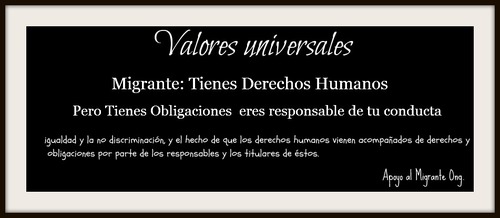 Valores universales

Migrante: Tienes Derechos Humanos

Pero Tienes Obligaciones eres responsable de tu conducta

igualdad y la no discriminación, y el hecho de que los derechos humanos vienen acompañados de derechos y obligaciones por parte de los responsables y los titulares de éstos.

Apoyo al Migrante Ong.